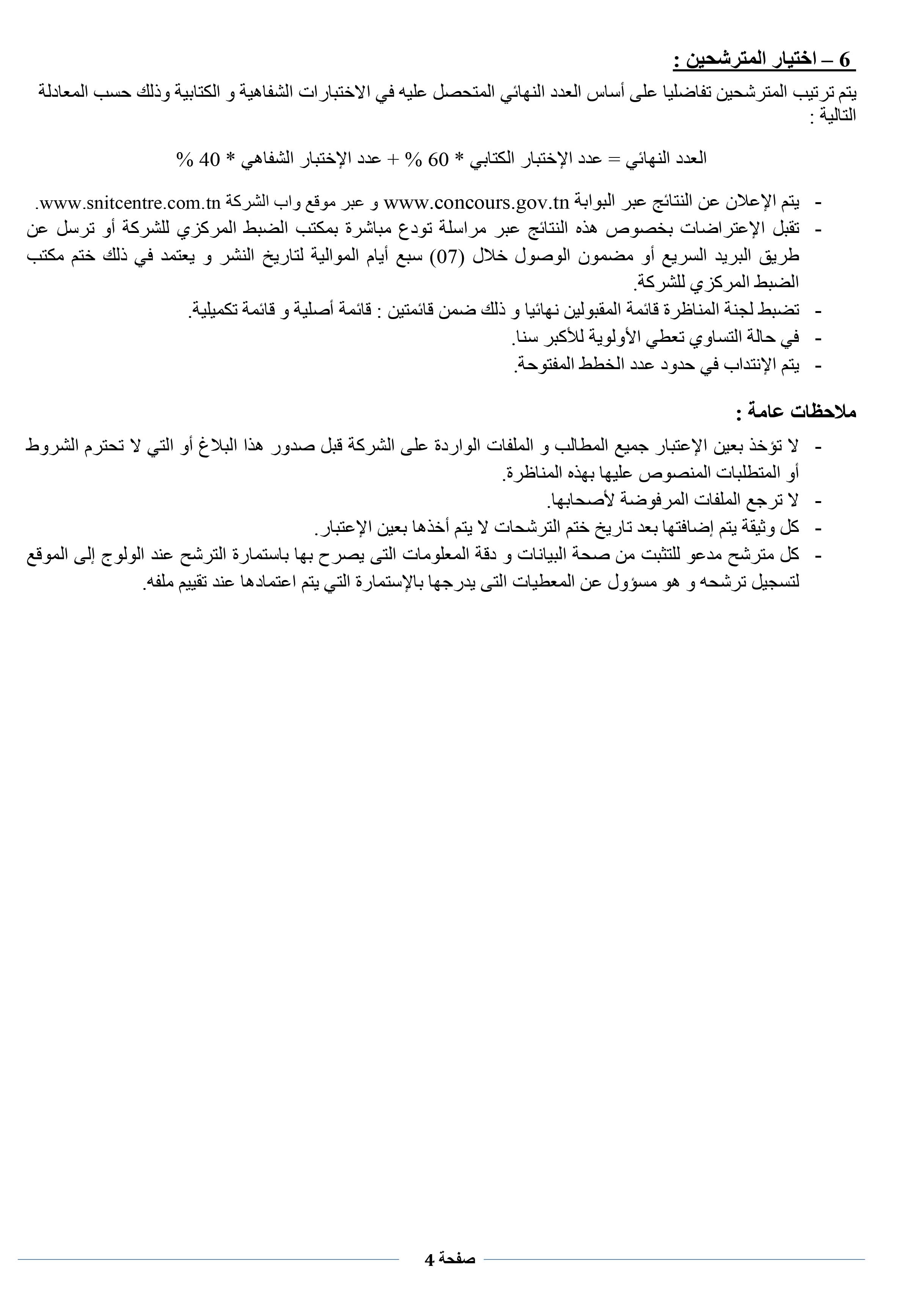 6 – اختيار المترشحين :

يتم ترتيب المترشحين تفاضليا على أساس العدد النهائي المتحصل عليه في الاختبارات الشفاهية و الكتابية وذلك حسب المعادلة التالية :

العدد النهائي = عدد الإختبار الكتابي * 60 % + عدد الإختبار الشفاهي * 40 %

- يتم الإعلان عن النتائج عبر البوابة www.concours.gov.tn و عبر موقع واب الشركة www.snitcentre.com.tn.
- تقبل الإعتراضات بخصوص هذه النتائج عبر مراسلة تودع مباشرة بمكتب الضبط المركزي للشركة أو ترسل عن طريق البريد السريع أو مضمون الوصول خلال (07) سبع أيام الموالية لتاريخ النشر و يعتمد في ذلك ختم مكتب الضبط المركزي للشركة.
- تضبط لجنة المناظرة قائمة المقبولين نهائيا و ذلك ضمن قائمتين : قائمة أصلية و قائمة تكميلية.
- في حالة التساوي تعطي الأولوية للأكبر سنا.
- يتم الإنتداب في حدود عدد الخطط المفتوحة.

ملاحظات عامة :

- لا تؤخذ بعين الإعتبار جميع المطالب و الملفات الواردة على الشركة قبل صدور هذا البلاغ أو التي لا تحترم الشروط أو المتطلبات المنصوص عليها بهذه المناظرة.
- لا ترجع الملفات المرفوضة لأصحابها.
- كل وثيقة يتم إضافتها بعد تاريخ ختم الترشحات لا يتم أخذها بعين الإعتبار.
- كل مترشح مدعو للتثبت من صحة البيانات و دقة المعلومات التى يصرح بها باستمارة الترشح عند الولوج إلى الموقع لتسجيل ترشحه و هو مسؤول عن المعطيات التى يدرجها بالإستمارة التي يتم اعتمادها عند تقييم ملفه.

صفحة 4